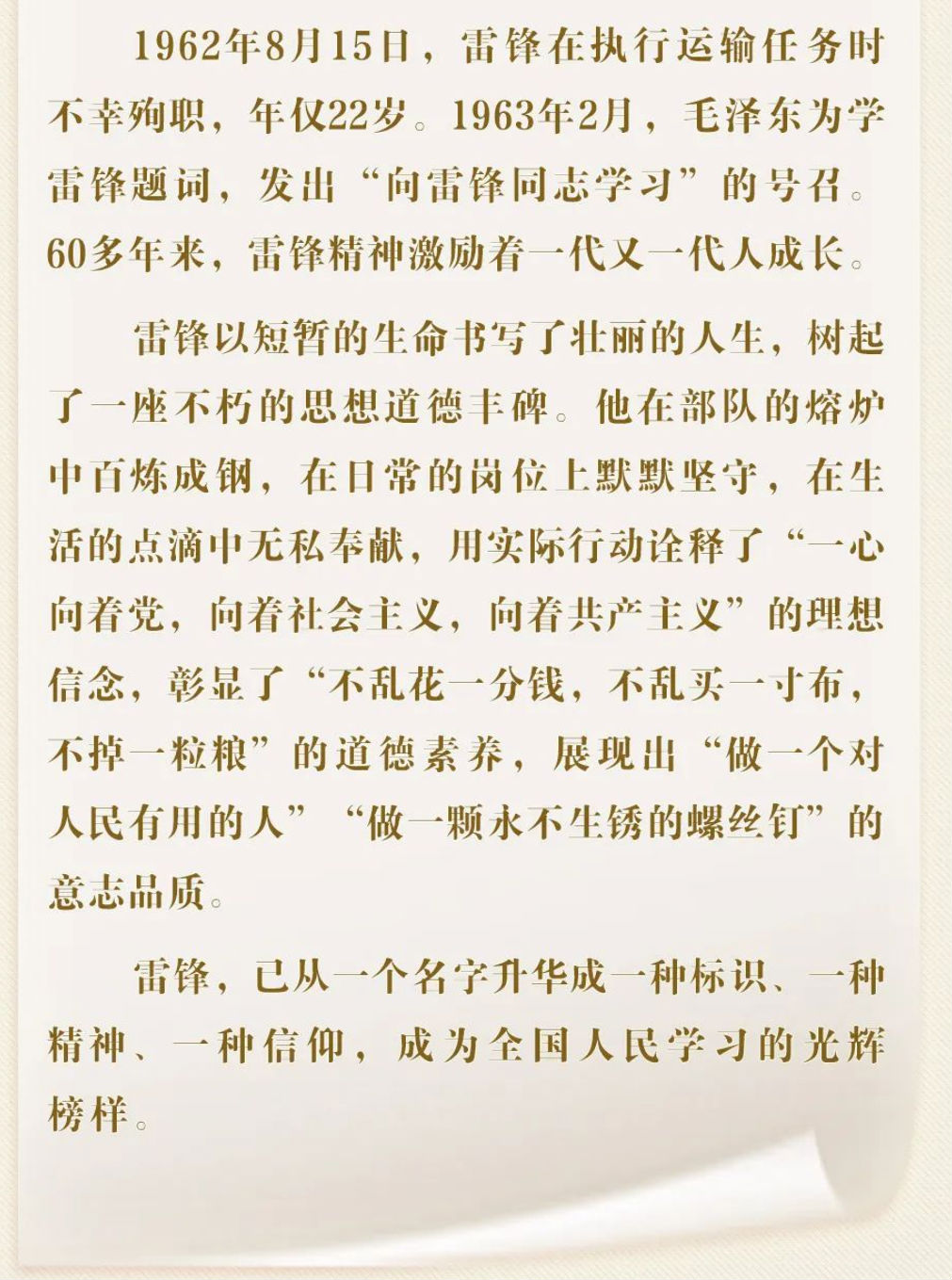 1962年8月15日，雷锋在执行运输任务时不幸殉职，年仅22岁。1963年2月，毛泽东为学雷锋题词，发出“向雷锋同志学习”的号召。60多年来，雷锋精神激励着一代又一代人成长。

雷锋以短暂的生命书写了壮丽的人生，树起了一座不朽的思想道德丰碑。他在部队的熔炉中百炼成钢，在日常的岗位上默默坚守，在生活的点滴中无私奉献，用实际行动诠释了“一心向着党，向着社会主义，向着共产主义”的理想信念，彰显了“不乱花一分钱，不乱买一寸布，不掉一粒粮”的道德素养，展现出“做一个对人民有用的人”“做一颗永不生锈的螺丝钉”的意志品质。

雷锋，已从一个名字升华成一种标识、一种精神、一种信仰，成为全国人民学习的光辉榜样。